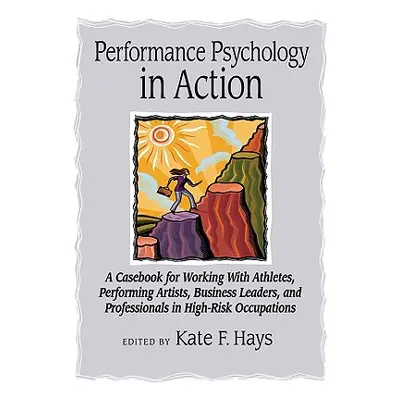 Performance Psychology in Action

A Casebook for Working With Athletes, Performing Artists, Business Leaders, and Professionals in High-Risk Occupations

EDITED BY Kate F. Hays